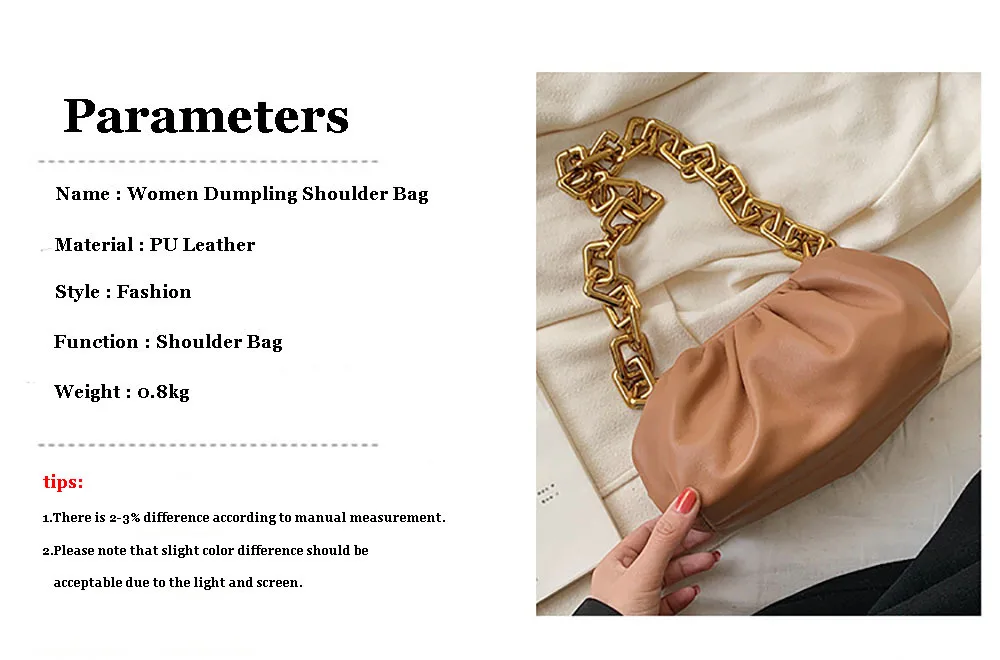 Parameters

Name : Women Dumpling Shoulder Bag

Material : PU Leather

Style : Fashion

Function : Shoulder Bag

Weight : 0.8kg

tips:

1.There is 2-3% difference according to manual measurement.

2.Please note that slight color difference should be acceptable due to the light and screen.